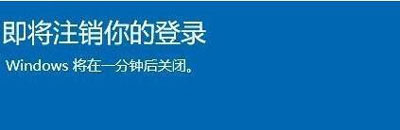 即将注销你的登录

Windows 将在一分钟后关闭。